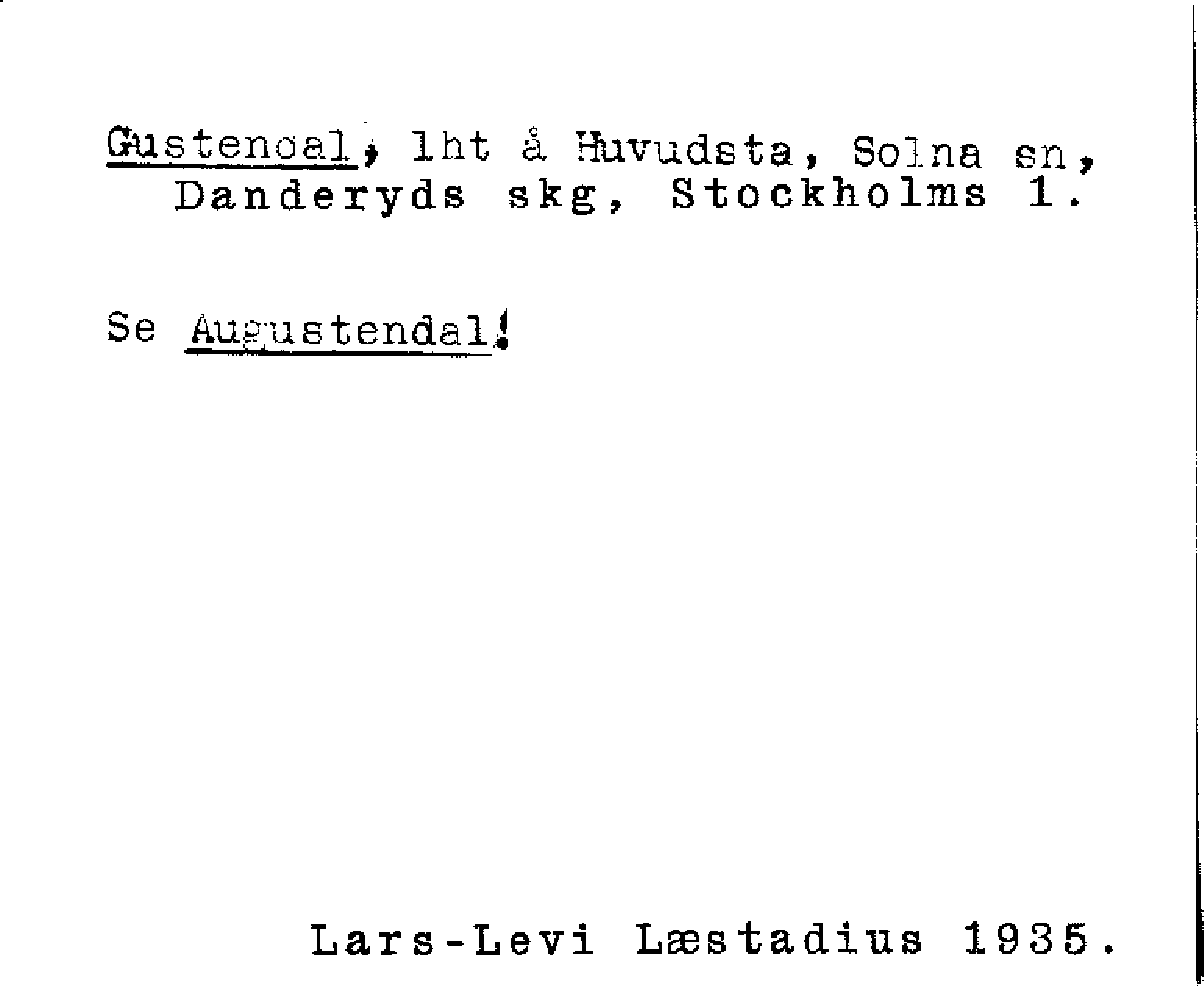 Gustendal, lht å Huvudsta, Solna sn, Danderyds skg, Stockholms l.

Se Augustendal!

Lars-Levi Læstadius 1935.